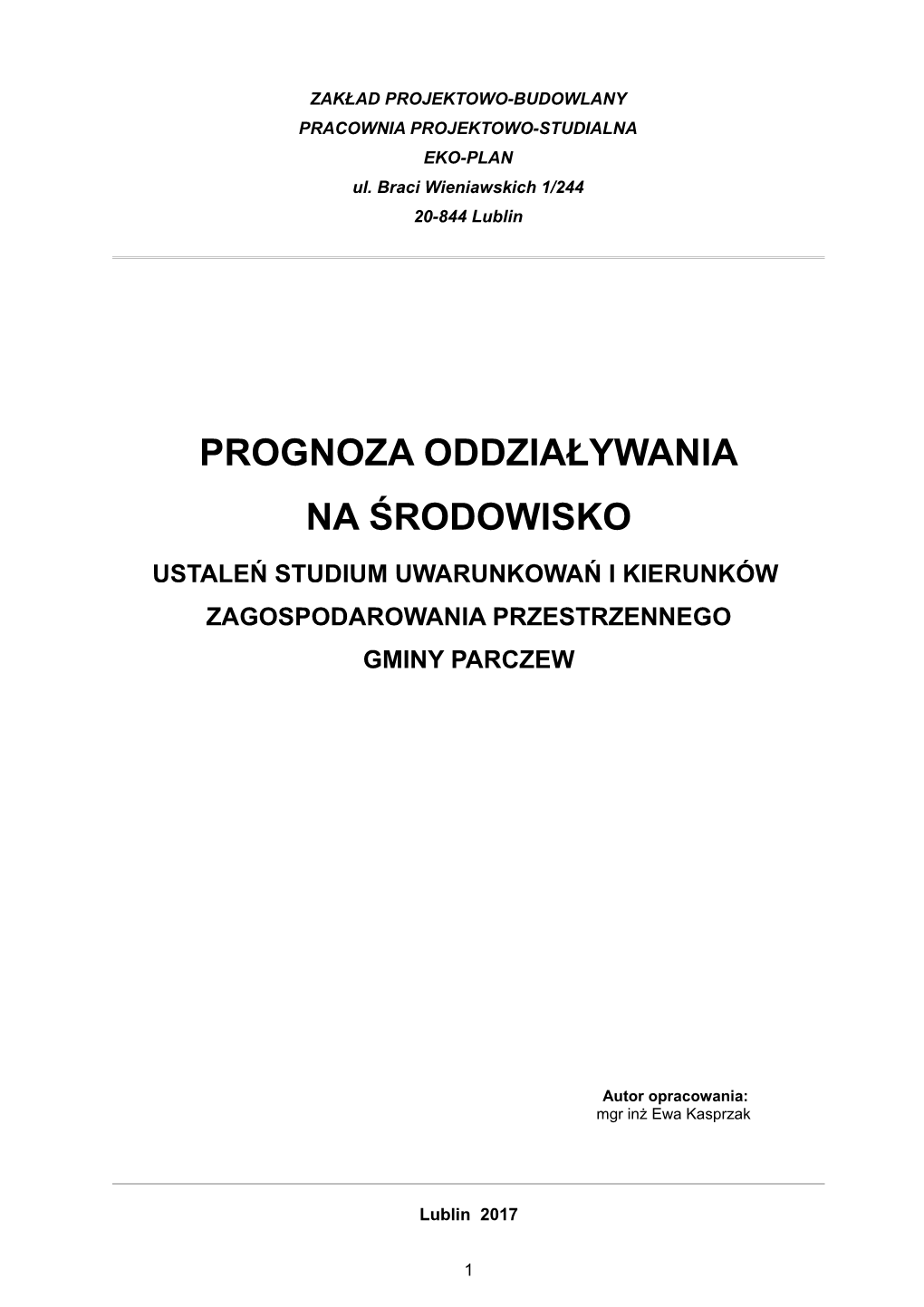 ZAKŁAD PROJEKTOWO-BUDOWLANY
PRACOWNIA PROJEKTOWO-STUDIALNA
EKO-PLAN
ul. Braci Wieniawskich 1/244
20-844 Lublin

PROGNOZA ODDZIAŁYWANIA
NA ŚRODOWISKO

USTALEŃ STUDIUM UWARUNKOWAŃ I KIERUNKÓW
ZAGOSPODAROWANIA PRZESTRZENNEGO
GMINY PARCZEW

Autor opracowania:
mgr inż Ewa Kasprzak

Lublin 2017

1